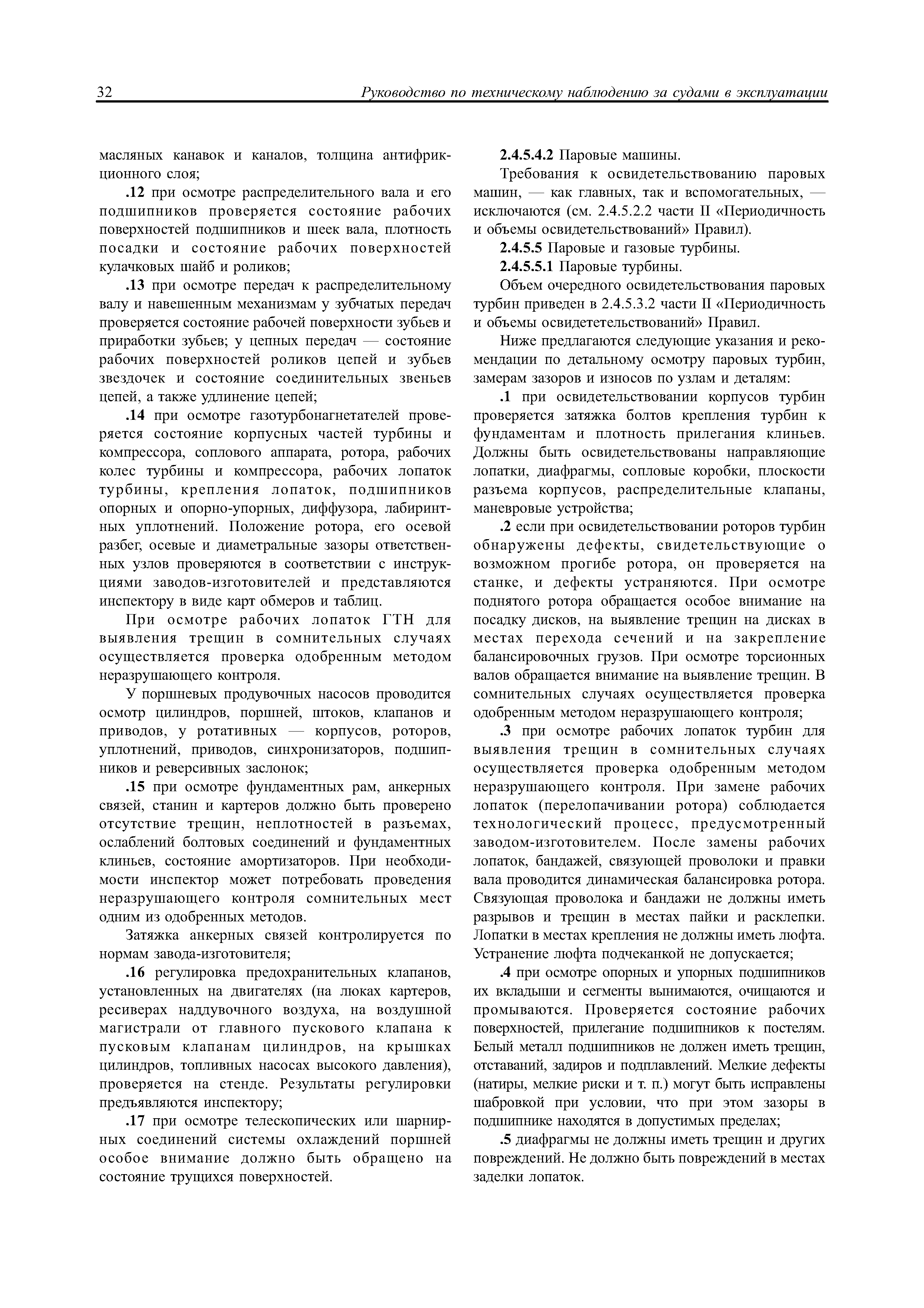 32 Руководство по техническому наблюдению за судами в эксплуатации

масляных канавок и каналов, толщина антифрикционного слоя;

.12 при осмотре распределительного вала и его подшипников проверяется состояние рабочих поверхностей подшипников и шеек вала, плотность посадки и состояние рабочих поверхностей кулачковых шайб и роликов;

.13 при осмотре передач к распределительному валу и навешенным механизмам у зубчатых передач проверяется состояние рабочей поверхности зубьев и приработки зубьев; у цепных передач — состояние рабочих поверхностей роликов цепей и зубьев звездочек и состояние соединительных звеньев цепей, а также удлинение цепей;

.14 при осмотре газотурбонагнетателей проверяется состояние корпусных частей турбины и компрессора, соплового аппарата, ротора, рабочих колес турбины и компрессора, рабочих лопаток турбины, крепления лопаток, подшипников опорных и опорно-упорных, диффузора, лабиринтных уплотнений. Положение ротора, его осевой разбег, осевые и диаметральные зазоры ответственных узлов проверяются в соответствии с инструкциями заводов-изготовителей и представляются инспектору в виде карт обмеров и таблиц.

При осмотре рабочих лопаток ГТН для выявления трещин в сомнительных случаях осуществляется проверка одобренным методом неразрушающего контроля.

У поршневых продувочных насосов проводится осмотр цилиндров, поршней, штоков, клапанов и приводов, у ротативных — корпусов, роторов, уплотнений, приводов, синхронизаторов, подшипников и реверсивных заслонок;

.15 при осмотре фундаментных рам, анкерных связей, станин и картеров должно быть проверено отсутствие трещин, неплотностей в разъемах, ослаблений болтовых соединений и фундаментных клиньев, состояние амортизаторов. При необходимости инспектор может потребовать проведения неразрушающего контроля сомнительных мест одним из одобренных методов.

Затяжка анкерных связей контролируется по нормам завода-изготовителя;

.16 регулировка предохранительных клапанов, установленных на двигателях (на люках картеров, ресиверах наддувочного воздуха, на воздушной магистрали от главного пускового клапана к пусковым клапанам цилиндров, на крышках цилиндров, топливных насосах высокого давления), проверяется на стенде. Результаты регулировки предъявляются инспектору;

.17 при осмотре телескопических или шарнирных соединений системы охлаждений поршней особое внимание должно быть обращено на состояние трущихся поверхностей.

2.4.5.4.2 Паровые машины.

Требования к освидетельствованию паровых машин, — как главных, так и вспомогательных, — исключаются (см. 2.4.5.2.2 части II «Периодичность и объемы освидетельствований» Правил).

2.4.5.5 Паровые и газовые турбины.

2.4.5.5.1 Паровые турбины.

Объем очередного освидетельствования паровых турбин приведен в 2.4.5.3.2 части II «Периодичность и объемы освидететельствований» Правил.

Ниже предлагаются следующие указания и рекомендации по детальному осмотру паровых турбин, замерам зазоров и износов по узлам и деталям:

.1 при освидетельствовании корпусов турбин проверяется затяжка болтов крепления турбин к фундаментам и плотность прилегания клиньев. Должны быть освидетельствованы направляющие лопатки, диафрагмы, сопловые коробки, плоскости разъема корпусов, распределительные клапаны, маневровые устройства;

.2 если при освидетельствовании роторов турбин обнаружены дефекты, свидетельствующие о возможном прогибе ротора, он проверяется на станке, и дефекты устраняются. При осмотре поднятого ротора обращается особое внимание на посадку дисков, на выявление трещин на дисках в местах перехода сечений и на закрепление балансировочных грузов. При осмотре торсионных валов обращается внимание на выявление трещин. В сомнительных случаях осуществляется проверка одобренным методом неразрушающего контроля;

.3 при осмотре рабочих лопаток турбин для выявления трещин в сомнительных случаях осуществляется проверка одобренным методом неразрушающего контроля. При замене рабочих лопаток (перелопачивании ротора) соблюдается технологический процесс, предусмотренный заводом-изготовителем. После замены рабочих лопаток, бандажей, связующей проволоки и правки вала проводится динамическая балансировка ротора. Связующая проволока и бандажи не должны иметь разрывов и трещин в местах пайки и расклепки. Лопатки в местах крепления не должны иметь люфта. Устранение люфта подчеканкой не допускается;

.4 при осмотре опорных и упорных подшипников их вкладыши и сегменты вынимаются, очищаются и промываются. Проверяется состояние рабочих поверхностей, прилегание подшипников к постелям. Белый металл подшипников не должен иметь трещин, отставаний, задиров и подплавлений. Мелкие дефекты (натиры, мелкие риски и т. п.) могут быть исправлены шабровкой при условии, что при этом зазоры в подшипнике находятся в допустимых пределах;

.5 диафрагмы не должны иметь трещин и других повреждений. Не должно быть повреждений в местах заделки лопаток.